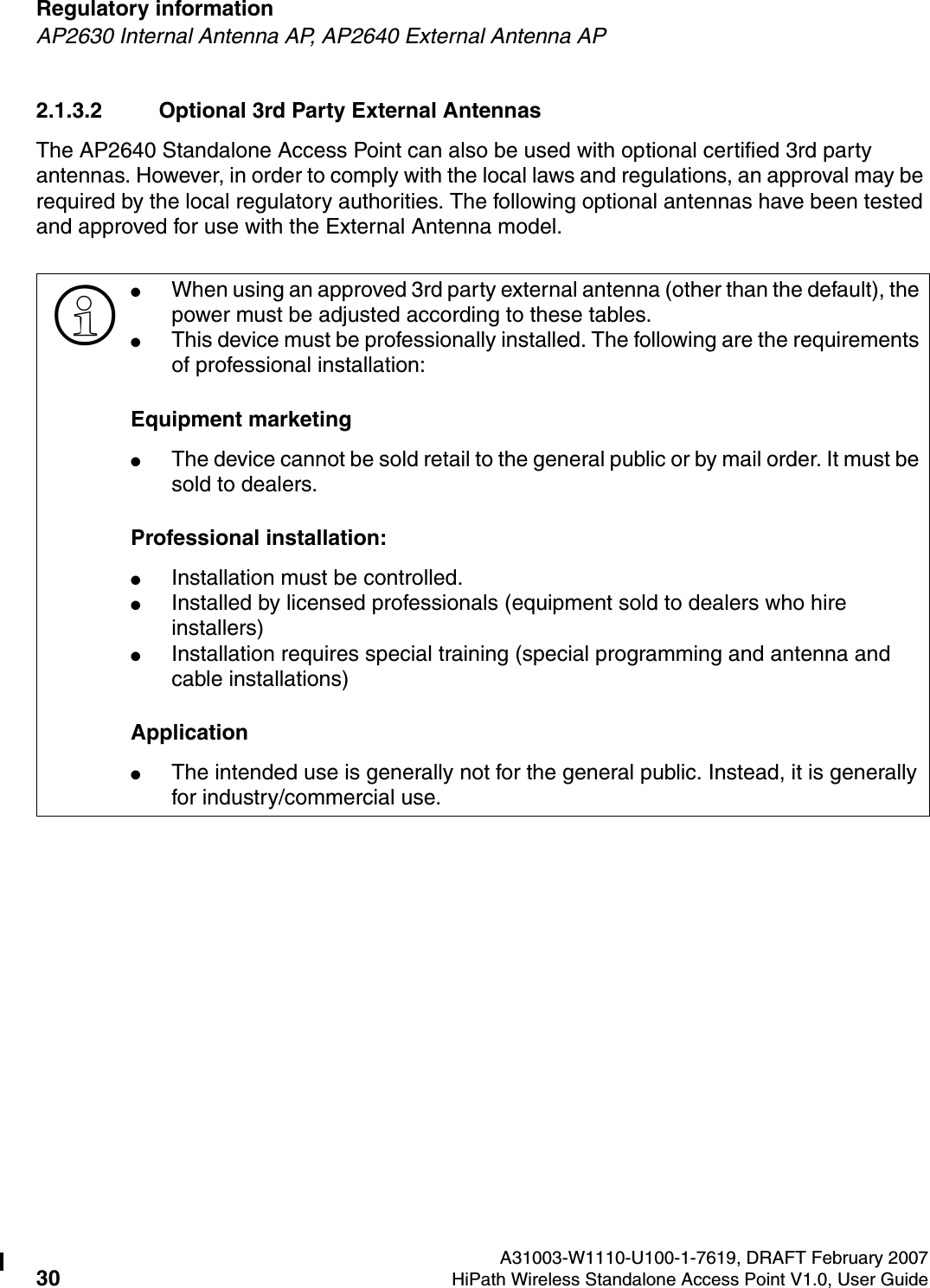 Regulatory information
AP2630 Internal Antenna AP, AP2640 External Antenna AP

2.1.3.2 Optional 3rd Party External Antennas

The AP2640 Standalone Access Point can also be used with optional certified 3rd party antennas. However, in order to comply with the local laws and regulations, an approval may be required by the local regulatory authorities. The following optional antennas have been tested and approved for use with the External Antenna model.

● When using an approved 3rd party external antenna (other than the default), the power must be adjusted according to these tables.
● This device must be professionally installed. The following are the requirements of professional installation:

Equipment marketing

● The device cannot be sold retail to the general public or by mail order. It must be sold to dealers.

Professional installation:

● Installation must be controlled.
● Installed by licensed professionals (equipment sold to dealers who hire installers)
● Installation requires special training (special programming and antenna and cable installations)

Application

● The intended use is generally not for the general public. Instead, it is generally for industry/commercial use.

A31003-W1110-U100-1-7619, DRAFT February 2007
30 HiPath Wireless Standalone Access Point V1.0, User Guide